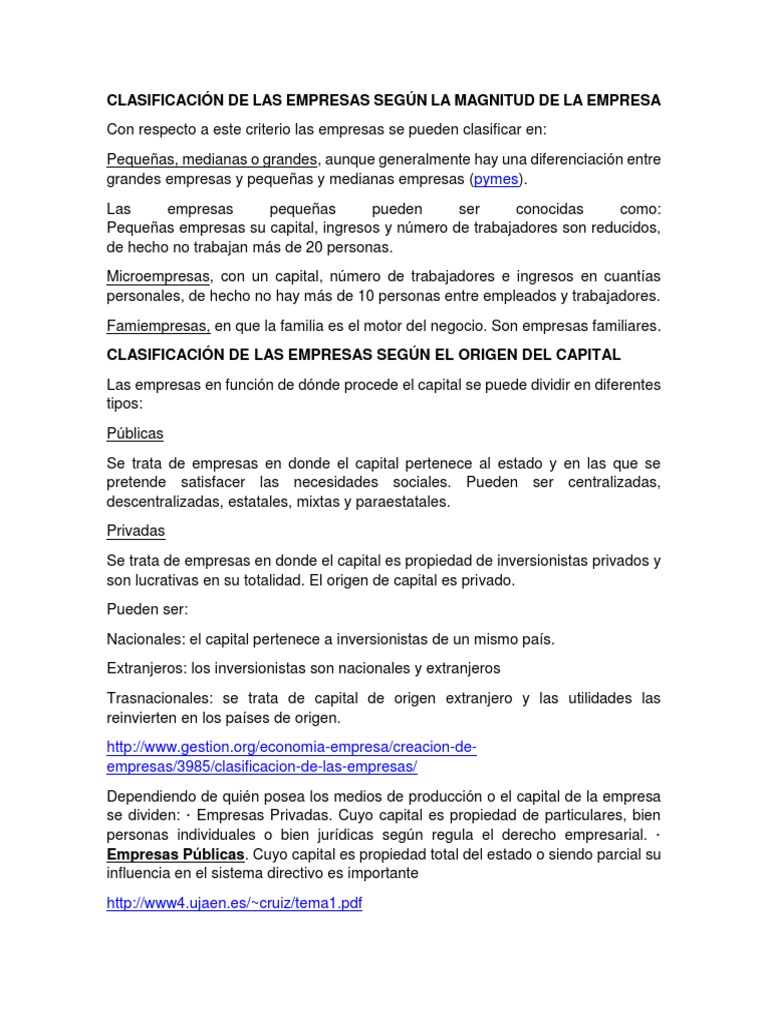 CLASIFICACIÓN DE LAS EMPRESAS SEGÚN LA MAGNITUD DE LA EMPRESA

Con respecto a este criterio las empresas se pueden clasificar en:

Pequeñas, medianas o grandes, aunque generalmente hay una diferenciación entre grandes empresas y pequeñas y medianas empresas (pymes).

Las empresas pequeñas pueden ser conocidas como: Pequeñas empresas su capital, ingresos y número de trabajadores son reducidos, de hecho no trabajan más de 20 personas.

Microempresas, con un capital, número de trabajadores e ingresos en cuantías personales, de hecho no hay más de 10 personas entre empleados y trabajadores.

Famiempresas, en que la familia es el motor del negocio. Son empresas familiares.

CLASIFICACIÓN DE LAS EMPRESAS SEGÚN EL ORIGEN DEL CAPITAL

Las empresas en función de dónde procede el capital se puede dividir en diferentes tipos:

Públicas

Se trata de empresas en donde el capital pertenece al estado y en las que se pretende satisfacer las necesidades sociales. Pueden ser centralizadas, descentralizadas, estatales, mixtas y paraestatales.

Privadas

Se trata de empresas en donde el capital es propiedad de inversionistas privados y son lucrativas en su totalidad. El origen de capital es privado.

Pueden ser:

Nacionales: el capital pertenece a inversionistas de un mismo país.

Extranjeros: los inversionistas son nacionales y extranjeros

Trasnacionales: se trata de capital de origen extranjero y las utilidades las reinvierten en los países de origen.

http://www.gestion.org/economia-empresa/creacion-de-empresas/3985/clasificacion-de-las-empresas/

Dependiendo de quién posea los medios de producción o el capital de la empresa se dividen: · Empresas Privadas. Cuyo capital es propiedad de particulares, bien personas individuales o bien jurídicas según regula el derecho empresarial. · Empresas Públicas. Cuyo capital es propiedad total del estado o siendo parcial su influencia en el sistema directivo es importante

http://www4.ujaen.es/~cruiz/tema1.pdf